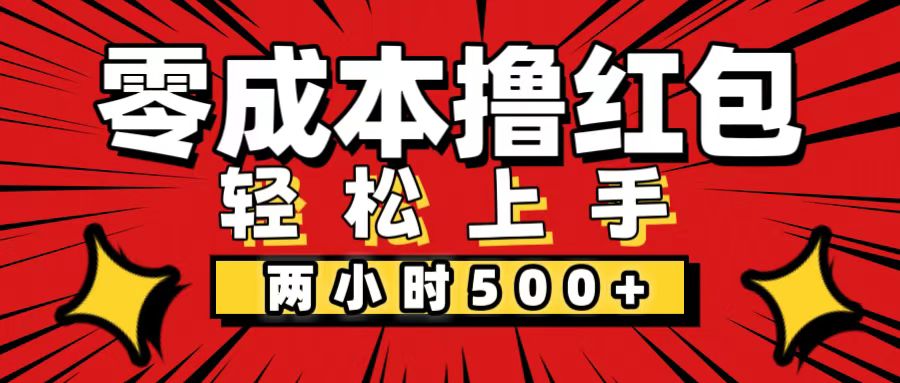 零成本撸红包
轻松上手
两小时500+